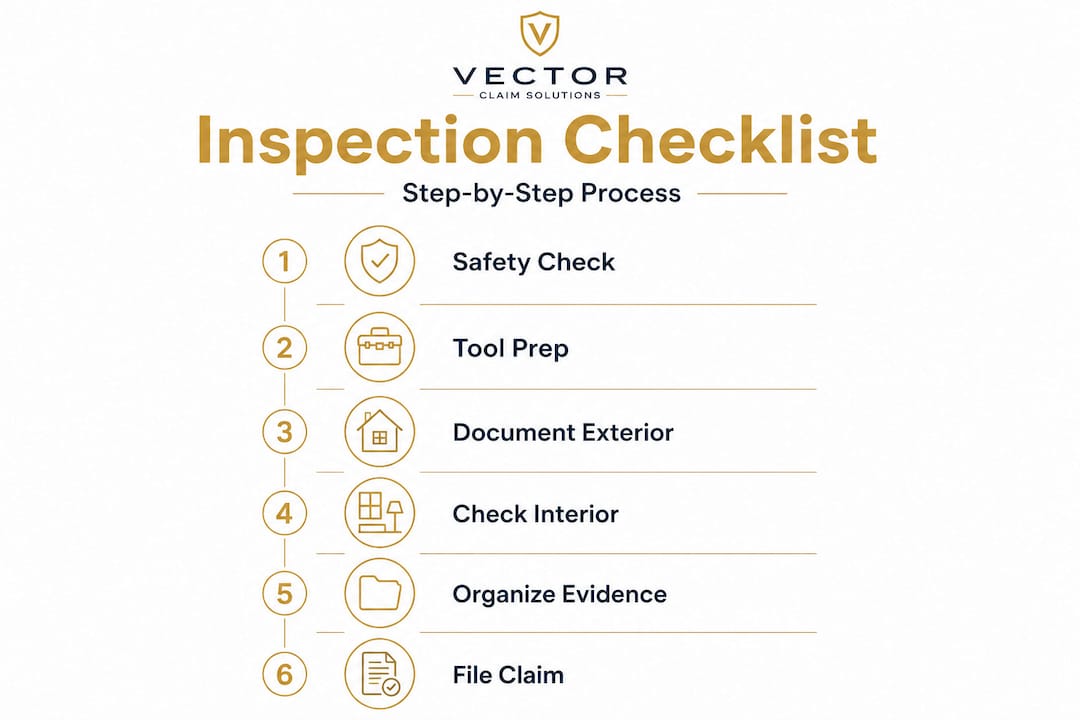 V

VECTOR
CLAIM SOLUTIONS

Inspection Checklist

Step-by-Step Process

1 Safety Check

2 Tool Prep

3 Document Exterior

4 Check Interior

5 Organize Evidence

6 File Claim